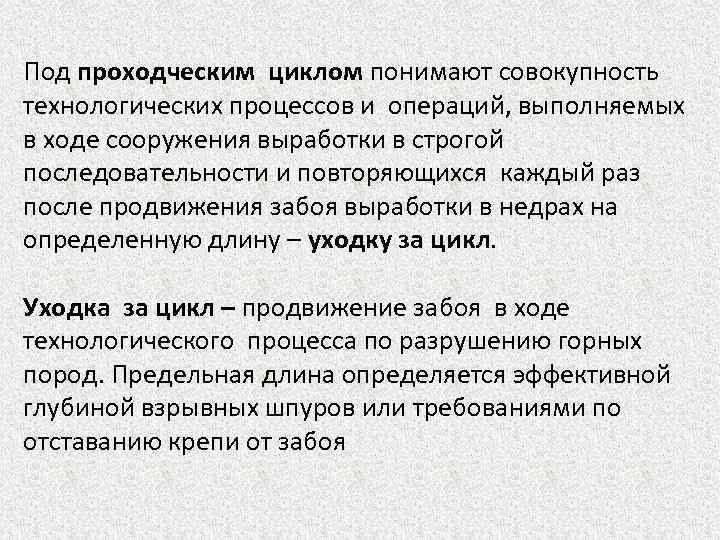 Под проходческим циклом понимают совокупность технологических процессов и операций, выполняемых в ходе сооружения выработки в строгой последовательности и повторяющихся каждый раз после продвижения забоя выработки в недрах на определенную длину – уходку за цикл.

Уходка за цикл – продвижение забоя в ходе технологического процесса по разрушению горных пород. Предельная длина определяется эффективной глубиной взрывных шпуров или требованиями по отставанию крепи от забоя